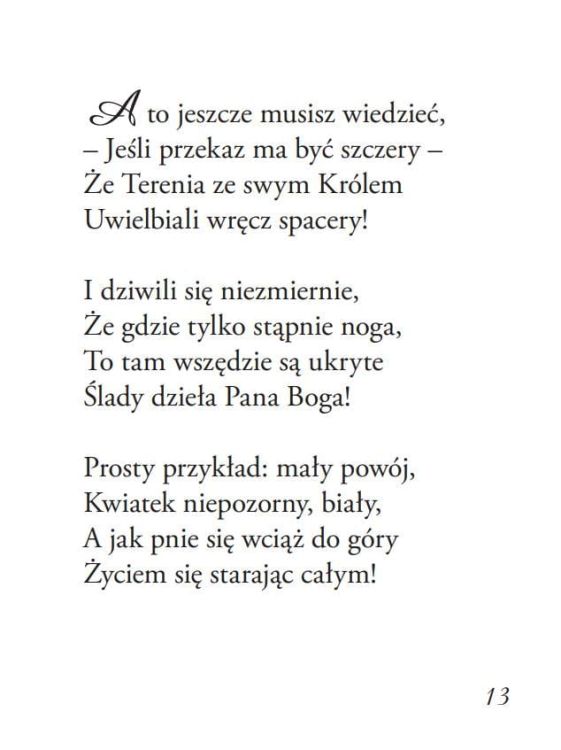 A to jeszcze musisz wiedzieć,
– Jeśli przekaz ma być szczery –
Że Terenia ze swym Królem
Uwielbiali wręcz spacery!

I dziwili się niezmiernie,
Że gdzie tylko stąpnie noga,
To tam wszędzie są ukryte
Ślady dzieła Pana Boga!

Prosty przykład: mały powój,
Kwiatek niepozorny, biały,
A jak pnie się wciąż do góry
Życiem się starając całym!

13